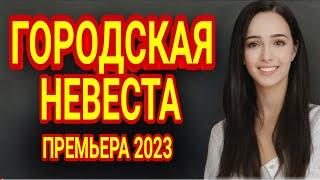 ГОРОДСКАЯ НЕВЕСТА

ПРЕМЬЕРА 2023